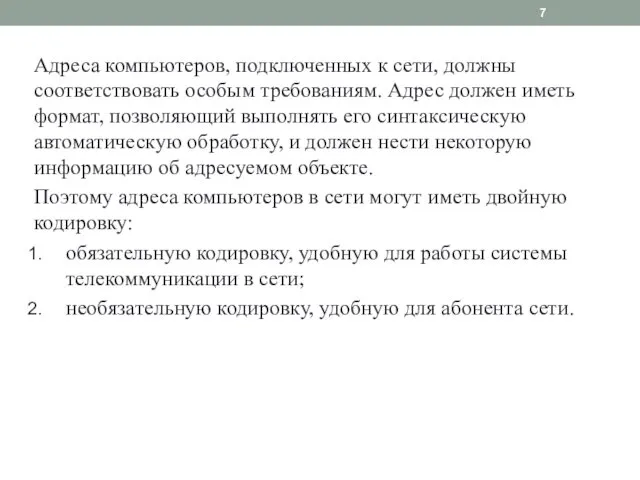 7

Адреса компьютеров, подключенных к сети, должны соответствовать особым требованиям. Адрес должен иметь формат, позволяющий выполнять его синтаксическую автоматическую обработку, и должен нести некоторую информацию об адресуемом объекте.

Поэтому адреса компьютеров в сети могут иметь двойную кодировку:

1. обязательную кодировку, удобную для работы системы телекоммуникации в сети;
2. необязательную кодировку, удобную для абонента сети.